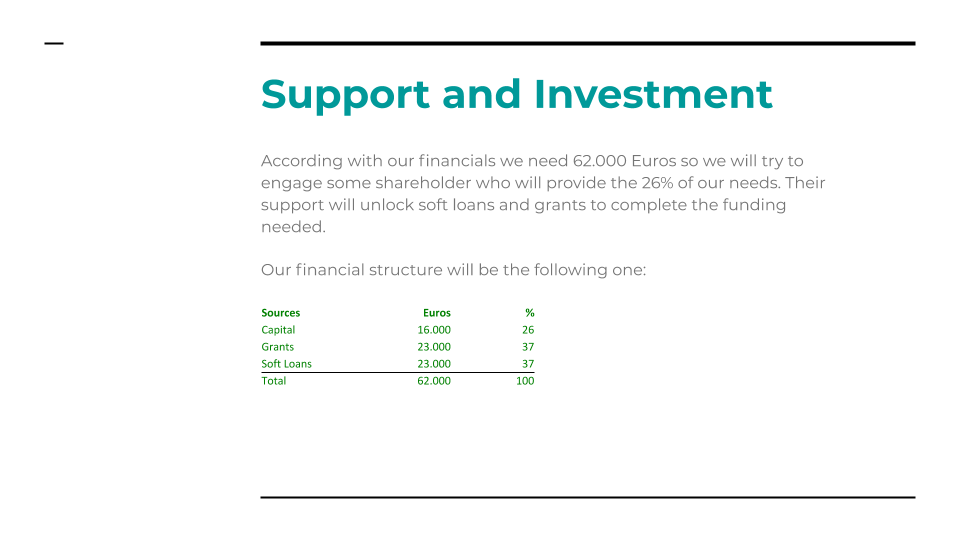 Support and Investment

According with our financials we need 62.000 Euros so we will try to engage some shareholder who will provide the 26% of our needs. Their support will unlock soft loans and grants to complete the funding needed.

Our financial structure will be the following one:

| Sources | Euros | % |
|---|---|---|
| Capital | 16.000 | 26 |
| Grants | 23.000 | 37 |
| Soft Loans | 23.000 | 37 |
| Total | 62.000 | 100 |